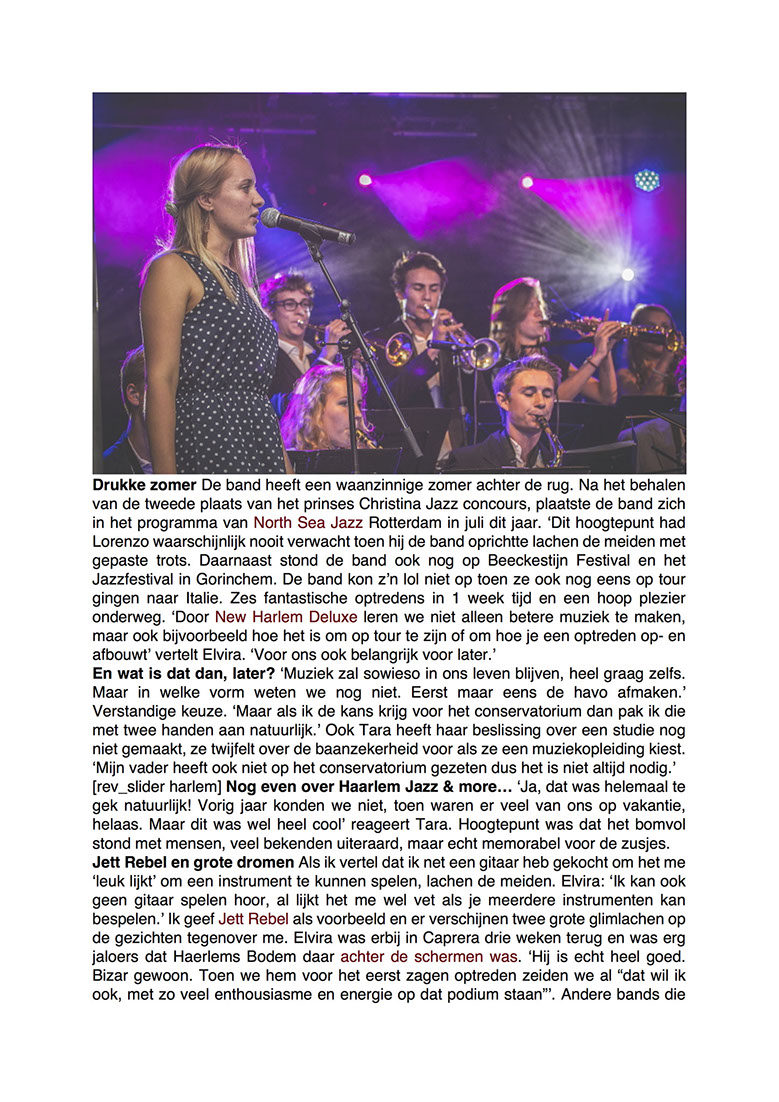 **Drukke zomer** De band heeft een waanzinnige zomer achter de rug. Na het behalen van de tweede plaats van het prinses Christina Jazz concours, plaatste de band zich in het programma van North Sea Jazz Rotterdam in juli dit jaar. 'Dit hoogtepunt had Lorenzo waarschijnlijk nooit verwacht toen hij de band oprichtte lachen de meiden met gepaste trots. Daarnaast stond de band ook nog op Beeckestijn Festival en het Jazzfestival in Gorinchem. De band kon z'n lol niet op toen ze ook nog eens op tour gingen naar Italie. Zes fantastische optredens in 1 week tijd en een hoop plezier onderweg. 'Door New Harlem Deluxe leren we niet alleen betere muziek te maken, maar ook bijvoorbeeld hoe het is om op tour te zijn of om hoe je een optreden op- en afbouwt' vertelt Elvira. 'Voor ons ook belangrijk voor later.'
**En wat is dat dan, later?** 'Muziek zal sowieso in ons leven blijven, heel graag zelfs. Maar in welke vorm weten we nog niet. Eerst maar eens de havo afmaken.' Verstandige keuze. 'Maar als ik de kans krijg voor het conservatorium dan pak ik die met twee handen aan natuurlijk.' Ook Tara heeft haar beslissing over een studie nog niet gemaakt, ze twijfelt over de baanzekerheid voor als ze een muziekopleiding kiest. 'Mijn vader heeft ook niet op het conservatorium gezeten dus het is niet altijd nodig.'
[rev_slider harlem] **Nog even over Haarlem Jazz & more…** 'Ja, dat was helemaal te gek natuurlijk! Vorig jaar konden we niet, toen waren er veel van ons op vakantie, helaas. Maar dit was wel heel cool' reageert Tara. Hoogtepunt was dat het bomvol stond met mensen, veel bekenden uiteraard, maar echt memorabel voor de zusjes.
**Jett Rebel en grote dromen** Als ik vertel dat ik net een gitaar heb gekocht om het me 'leuk lijkt' om een instrument te kunnen spelen, lachen de meiden. Elvira: 'Ik kan ook geen gitaar spelen hoor, al lijkt het me wel vet als je meerdere instrumenten kan bespelen.' Ik geef Jett Rebel als voorbeeld en er verschijnen twee grote glimlachen op de gezichten tegenover me. Elvira was erbij in Caprera drie weken terug en was erg jaloers dat Haerlems Bodem daar achter de schermen was. 'Hij is echt heel goed. Bizar gewoon. Toen we hem voor het eerst zagen optreden zeiden we al "dat wil ik ook, met zo veel enthousiasme en energie op dat podium staan"'. Andere bands die